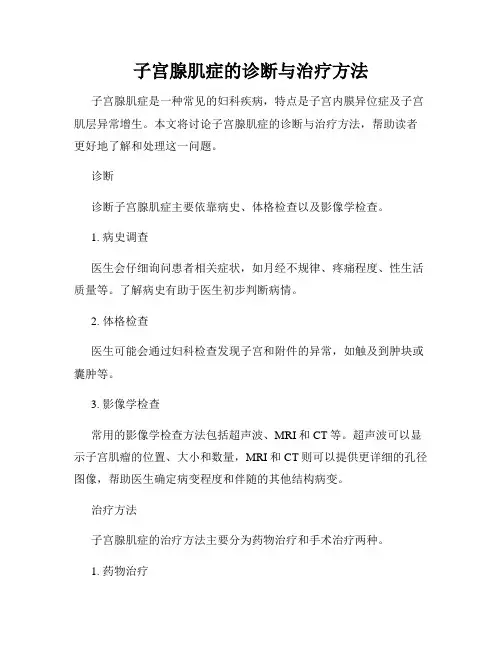 子宫腺肌症的诊断与治疗方法

子宫腺肌症是一种常见的妇科疾病，特点是子宫内膜异位症及子宫肌层异常增生。本文将讨论子宫腺肌症的诊断与治疗方法，帮助读者更好地了解和处理这一问题。

诊断

诊断子宫腺肌症主要依靠病史、体格检查以及影像学检查。

1. 病史调查

医生会仔细询问患者相关症状，如月经不规律、疼痛程度、性生活质量等。了解病史有助于医生初步判断病情。

2. 体格检查

医生可能会通过妇科检查发现子宫和附件的异常，如触及到肿块或囊肿等。

3. 影像学检查

常用的影像学检查方法包括超声波、MRI 和 CT 等。超声波可以显示子宫肌瘤的位置、大小和数量，MRI 和 CT 则可以提供更详细的孔径图像，帮助医生确定病变程度和伴随的其他结构病变。

治疗方法

子宫腺肌症的治疗方法主要分为药物治疗和手术治疗两种。

1. 药物治疗